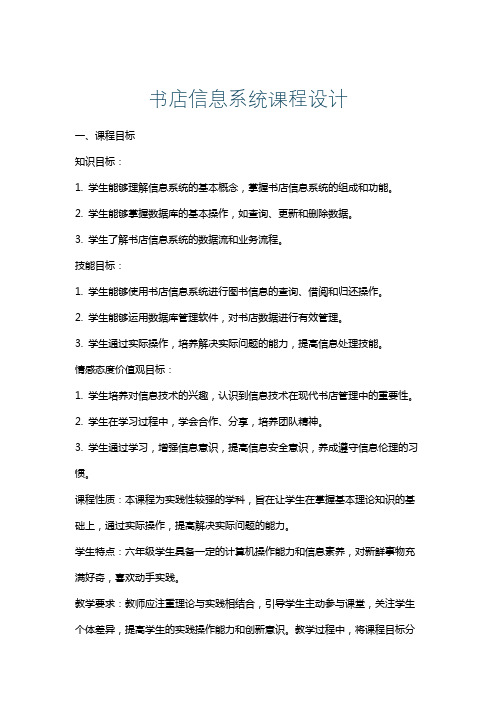 书店信息系统课程设计

一、课程目标

知识目标：

1. 学生能够理解信息系统的基本概念，掌握书店信息系统的组成和功能。

2. 学生能够掌握数据库的基本操作，如查询、更新和删除数据。

3. 学生了解书店信息系统的数据流和业务流程。

技能目标：

1. 学生能够使用书店信息系统进行图书信息的查询、借阅和归还操作。

2. 学生能够运用数据库管理软件，对书店数据进行有效管理。

3. 学生通过实际操作，培养解决实际问题的能力，提高信息处理技能。

情感态度价值观目标：

1. 学生培养对信息技术的兴趣，认识到信息技术在现代书店管理中的重要性。

2. 学生在学习过程中，学会合作、分享，培养团队精神。

3. 学生通过学习，增强信息意识，提高信息安全意识，养成遵守信息伦理的习惯。

课程性质：本课程为实践性较强的学科，旨在让学生在掌握基本理论知识的基础上，通过实际操作，提高解决实际问题的能力。

学生特点：六年级学生具备一定的计算机操作能力和信息素养，对新鲜事物充满好奇，喜欢动手实践。

教学要求：教师应注重理论与实践相结合，引导学生主动参与课堂，关注学生个体差异，提高学生的实践操作能力和创新意识。教学过程中，将课程目标分